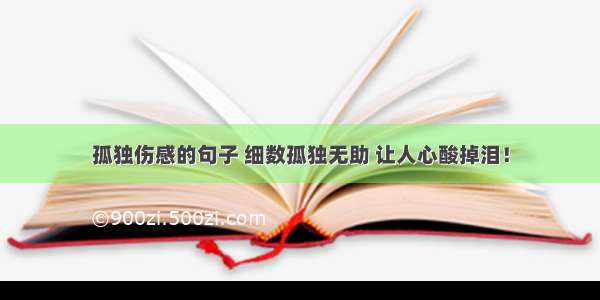 孤独伤感的句子 细数孤独无助 让人心酸掉泪！

©900zi.500zi.com